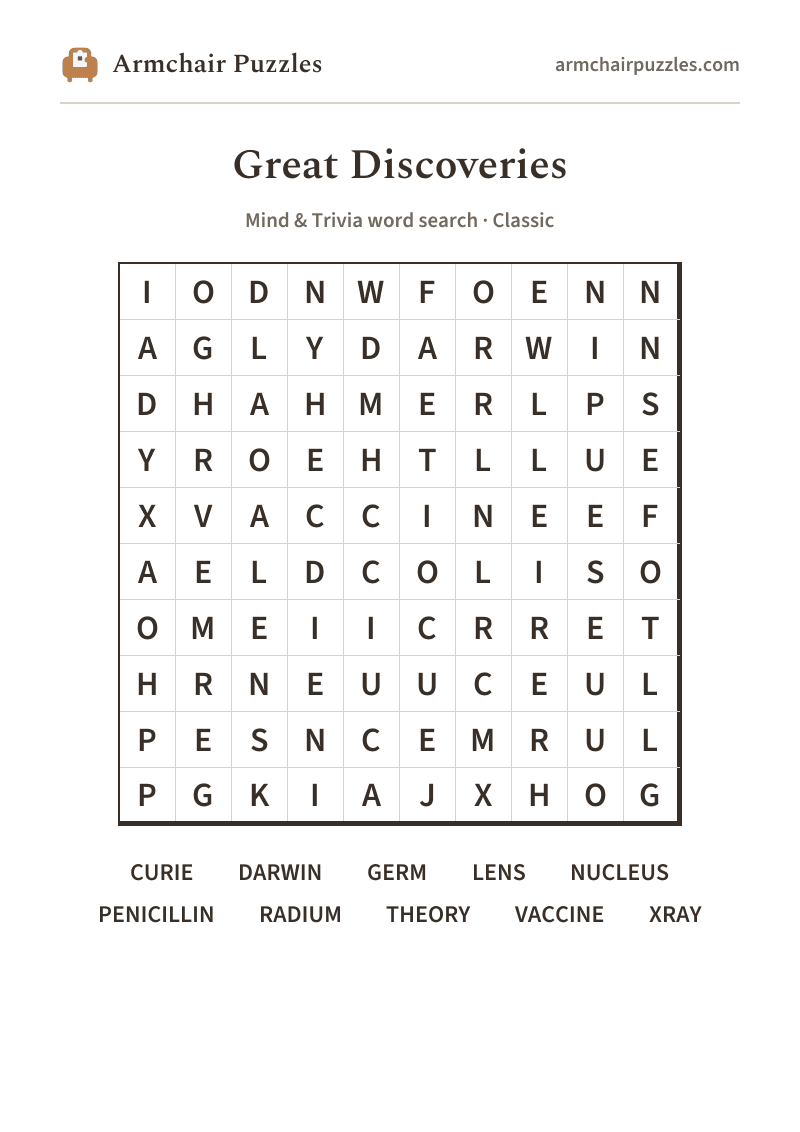 Armchair Puzzles

armchairpuzzles.com

Great Discoveries

Mind & Trivia word search · Classic

| I | O | D | N | W | F | O | E | N | N |
|---|---|---|---|---|---|---|---|---|---|
| A | G | L | Y | D | A | R | W | I | N |
| D | H | A | H | M | E | R | L | P | S |
| Y | R | O | E | H | T | L | L | U | E |
| X | V | A | C | C | I | N | E | E | F |
| A | E | L | D | C | O | L | I | S | O |
| O | M | E | I | I | C | R | R | E | T |
| H | R | N | E | U | U | C | E | U | L |
| P | E | S | N | C | E | M | R | U | L |
| P | G | K | I | A | J | X | H | O | G |

CURIE DARWIN GERM LENS NUCLEUS
PENICILLIN RADIUM THEORY VACCINE XRAY